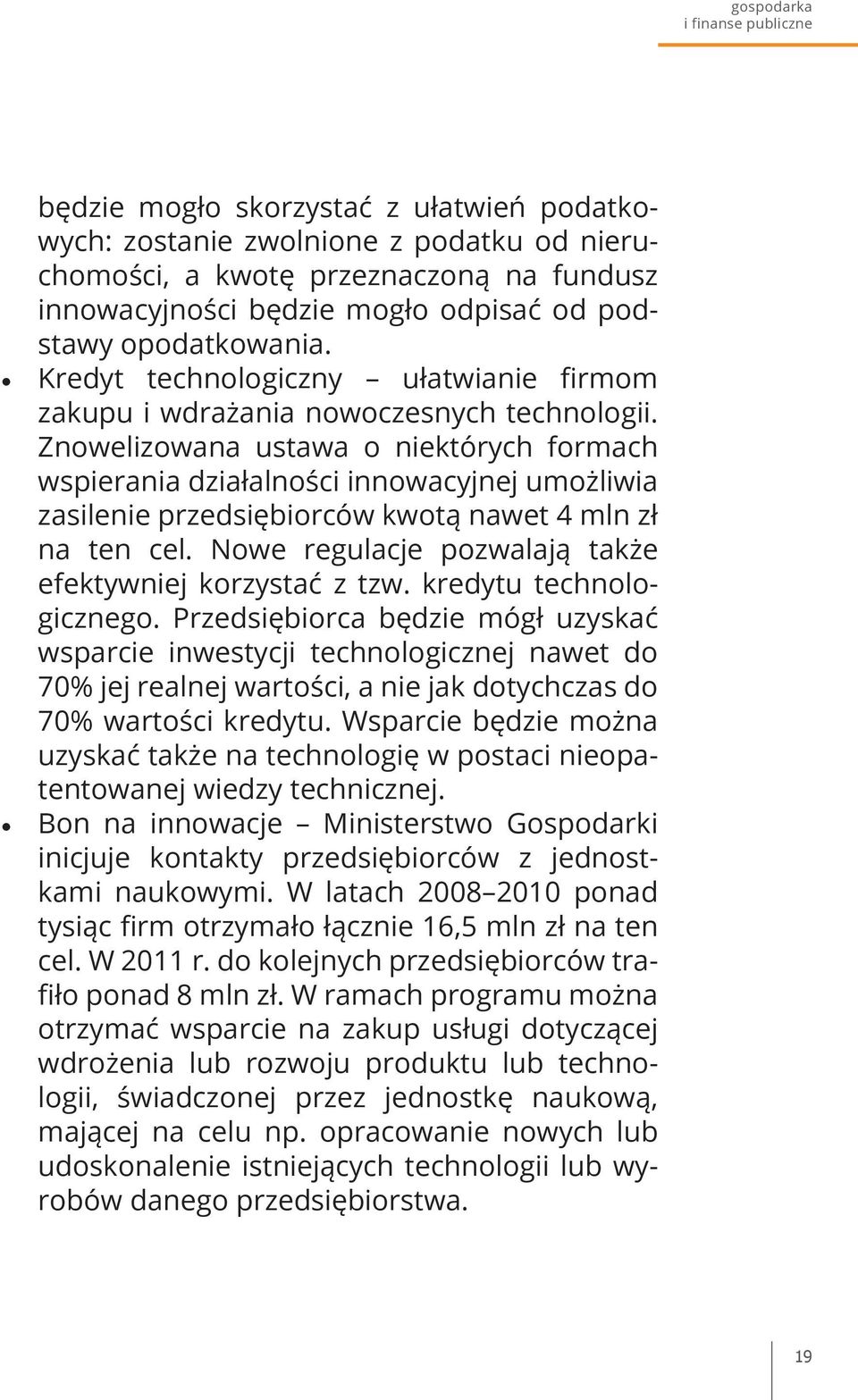 gospodarka
i finanse publiczne

będzie mogło skorzystać z ułatwień podatkowych: zostanie zwolnione z podatku od nieruchomości, a kwotę przeznaczoną na fundusz innowacyjności będzie mogło odpisać od podstawy opodatkowania.

• Kredyt technologiczny – ułatwianie firmom zakupu i wdrażania nowoczesnych technologii. Znowelizowana ustawa o niektórych formach wspierania działalności innowacyjnej umożliwia zasilenie przedsiębiorców kwotą nawet 4 mln zł na ten cel. Nowe regulacje pozwalają także efektywniej korzystać z tzw. kredytu technologicznego. Przedsiębiorca będzie mógł uzyskać wsparcie inwestycji technologicznej nawet do 70% jej realnej wartości, a nie jak dotychczas do 70% wartości kredytu. Wsparcie będzie można uzyskać także na technologię w postaci nieopatentowanej wiedzy technicznej.

• Bon na innowacje – Ministerstwo Gospodarki inicjuje kontakty przedsiębiorców z jednostkami naukowymi. W latach 2008–2010 ponad tysiąc firm otrzymało łącznie 16,5 mln zł na ten cel. W 2011 r. do kolejnych przedsiębiorców trafiło ponad 8 mln zł. W ramach programu można otrzymać wsparcie na zakup usługi dotyczącej wdrożenia lub rozwoju produktu lub technologii, świadczonej przez jednostkę naukową, mającej na celu np. opracowanie nowych lub udoskonalenie istniejących technologii lub wyrobów danego przedsiębiorstwa.

19